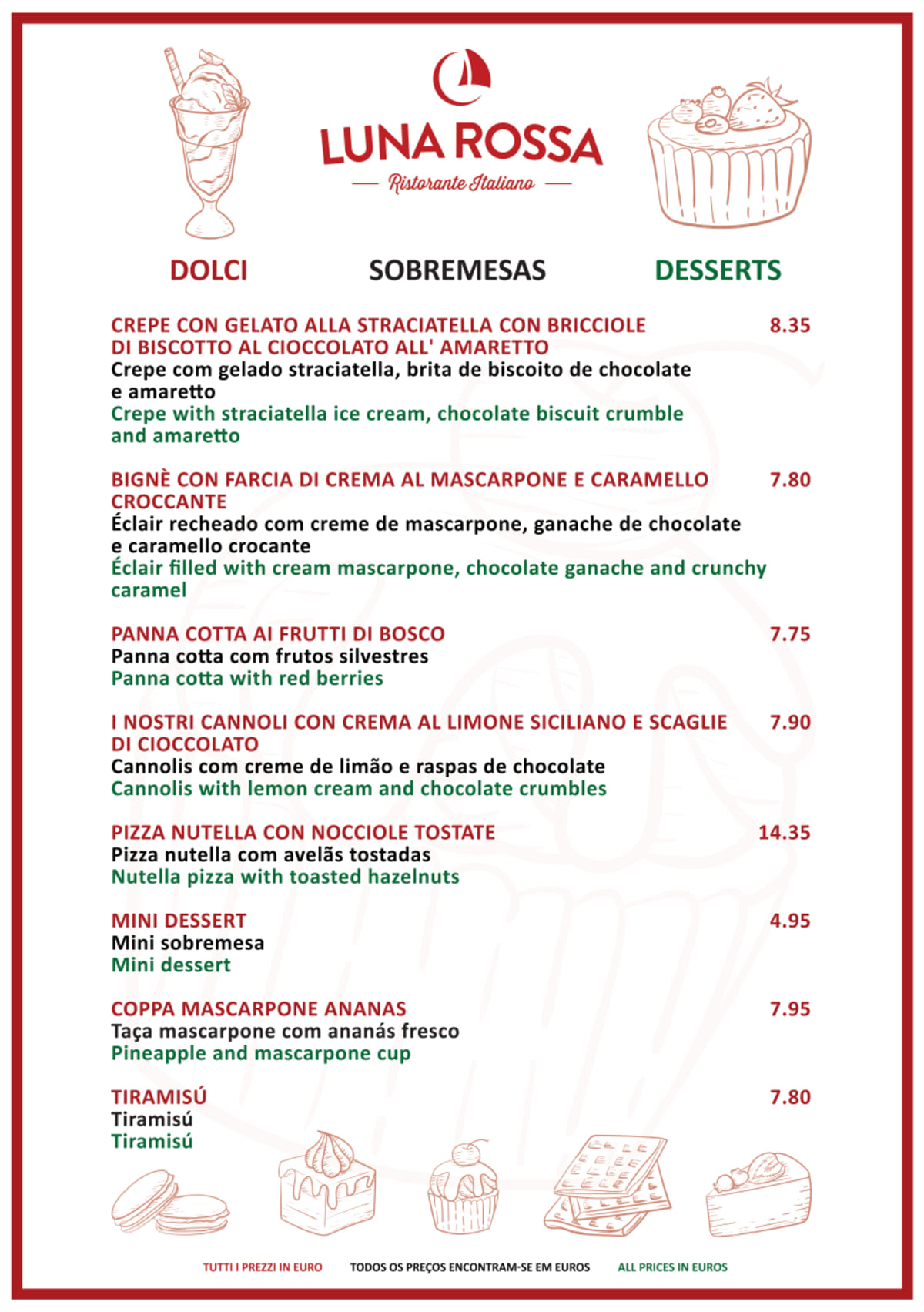 LUNA ROSSA
Ristorante Italiano

DOLCI SOBREMESAS DESSERTS

CREPE CON GELATO ALLA STRACIATELLA CON BRICCIOLE DI BISCOTTO AL CIOCCOLATO ALL' AMARETTO 8.35
Crepe com gelado straciatella, brita de biscoito de chocolate e amaretto
Crepe with straciatella ice cream, chocolate biscuit crumble and amaretto

BIGNÈ CON FARCIA DI CREMA AL MASCARPONE E CARAMELLO CROCCANTE 7.80
Éclair recheado com creme de mascarpone, ganache de chocolate e caramello crocante
Éclair filled with cream mascarpone, chocolate ganache and crunchy caramel

PANNA COTTA AI FRUTTI DI BOSCO 7.75
Panna cotta com frutos silvestres
Panna cotta with red berries

I NOSTRI CANNOLI CON CREMA AL LIMONE SICILIANO E SCAGLIE DI CIOCCOLATO 7.90
Cannolis com creme de limão e raspas de chocolate
Cannolis with lemon cream and chocolate crumbles

PIZZA NUTELLA CON NOCCIOLE TOSTATE 14.35
Pizza nutella com avelãs tostadas
Nutella pizza with toasted hazelnuts

MINI DESSERT 4.95
Mini sobremesa
Mini dessert

COPPA MASCARPONE ANANAS 7.95
Taça mascarpone com ananás fresco
Pineapple and mascarpone cup

TIRAMISÚ 7.80
Tiramisú
Tiramisú

TUTTI I PREZZI IN EURO TODOS OS PREÇOS ENCONTRAM-SE EM EUROS ALL PRICES IN EUROS